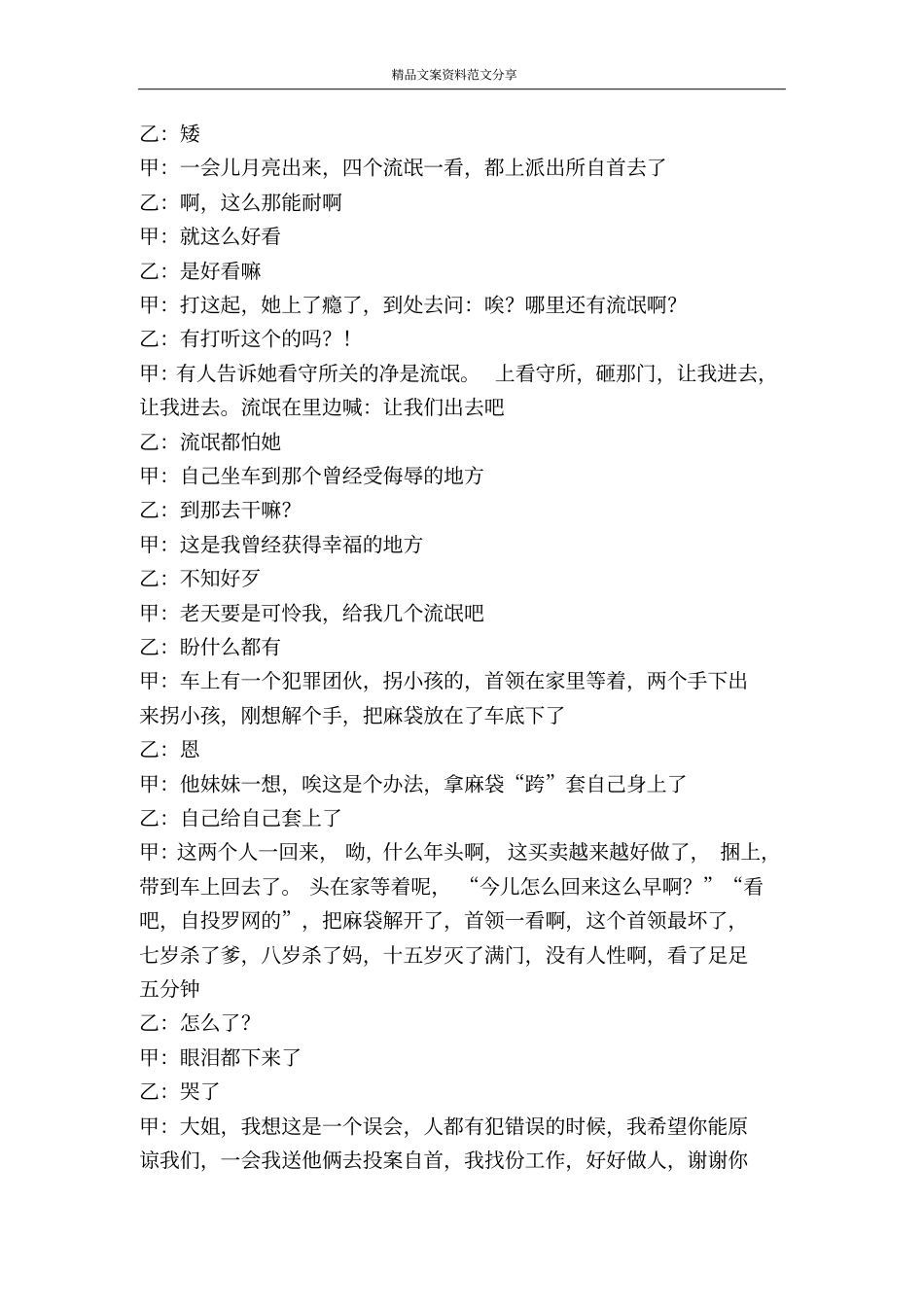 精品文案资料范文分享

乙：矮

甲：一会儿月亮出来，四个流氓一看，都上派出所自首去了

乙：啊，这么那能耐啊

甲：就这么好看

乙：是好看嘛

甲：打这起，她上了瘾了，到处去问：唉？哪里还有流氓啊？

乙：有打听这个的吗？！

甲：有人告诉她看守所关的净是流氓。 上看守所，砸那门，让我进去，让我进去。流氓在里边喊：让我们出去吧

乙：流氓都怕她

甲：自己坐车到那个曾经受侮辱的地方

乙：到那去干嘛？

甲：这是我曾经获得幸福的地方

乙：不知好歹

甲：老天要是可怜我，给我几个流氓吧

乙：盼什么都有

甲：车上有一个犯罪团伙，拐小孩的，首领在家里等着，两个手下出来拐小孩，刚想解个手，把麻袋放在了车底下了

乙：恩

甲：他妹妹一想，唉这是个办法，拿麻袋“跨”套自己身上了

乙：自己给自己套上了

甲：这两个人一回来， 呦，什么年头啊， 这买卖越来越好做了， 捆上，带到车上回去了。 头在家等着呢， “今儿怎么回来这么早啊？”“看吧，自投罗网的”，把麻袋解开了，首领一看啊，这个首领最坏了，七岁杀了爹，八岁杀了妈，十五岁灭了满门，没有人性啊，看了足足五分钟

乙：怎么了？

甲：眼泪都下来了

乙：哭了

甲：大姐，我想这是一个误会，人都有犯错误的时候，我希望你能原谅我们，一会我送他俩去投案自首，我找份工作，好好做人，谢谢你